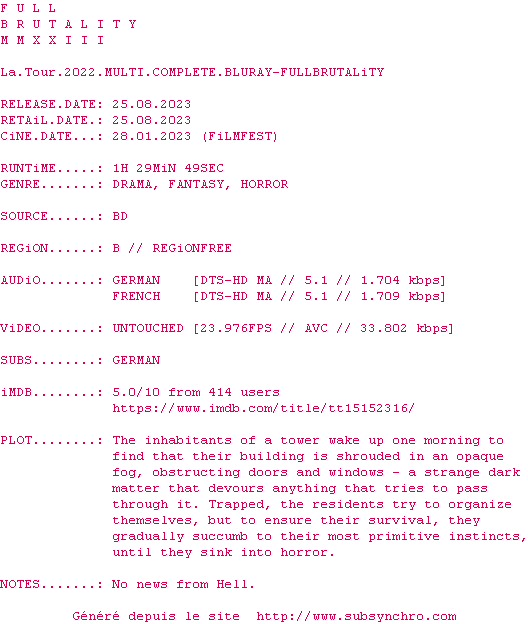 F U L L
B R U T A L I T Y
M M X X I I I

La.Tour.2022.MULTI.COMPLETE.BLURAY-FULLBRUTALiTY

RELEASE.DATE: 25.08.2023
RETAiL.DATE.: 25.08.2023
CiNE.DATE...: 28.01.2023 (FiLMFEST)

RUNTiME.....: 1H 29MiN 49SEC
GENRE.......: DRAMA, FANTASY, HORROR

SOURCE......: BD

REGiON......: B // REGiONFREE

AUDiO.......: GERMAN [DTS-HD MA // 5.1 // 1.704 kbps]
FRENCH [DTS-HD MA // 5.1 // 1.709 kbps]

ViDEO.......: UNTOUCHED [23.976FPS // AVC // 33.802 kbps]

SUBS........: GERMAN

iMDB........: 5.0/10 from 414 users
https://www.imdb.com/title/tt15152316/

PLOT........: The inhabitants of a tower wake up one morning to find that their building is shrouded in an opaque fog, obstructing doors and windows - a strange dark matter that devours anything that tries to pass through it. Trapped, the residents try to organize themselves, but to ensure their survival, they gradually succumb to their most primitive instincts, until they sink into horror.

NOTES.......: No news from Hell.

Généré depuis le site http://www.subsynchro.com